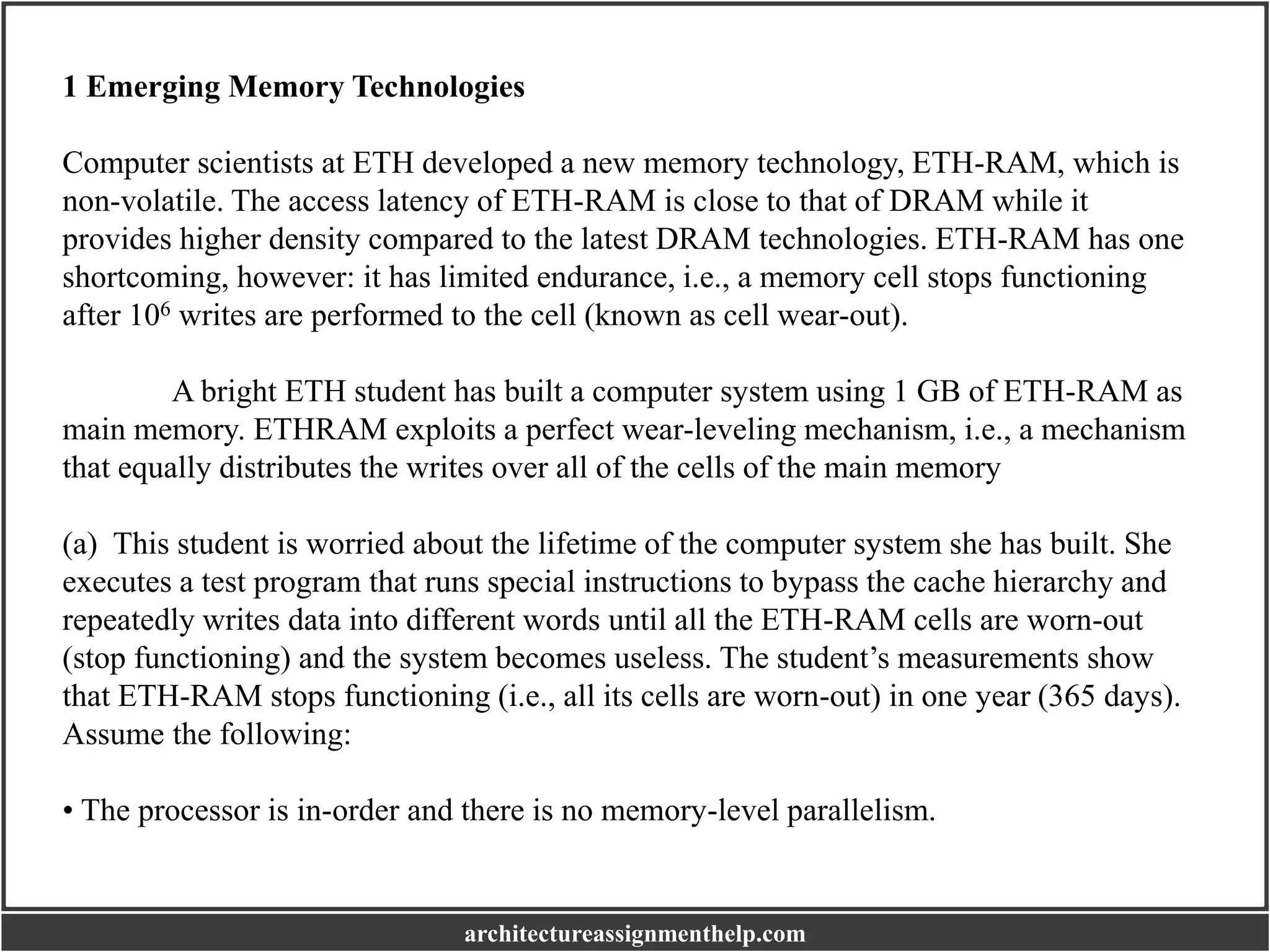 1 Emerging Memory Technologies

Computer scientists at ETH developed a new memory technology, ETH-RAM, which is non-volatile. The access latency of ETH-RAM is close to that of DRAM while it provides higher density compared to the latest DRAM technologies. ETH-RAM has one shortcoming, however: it has limited endurance, i.e., a memory cell stops functioning after $10^6$ writes are performed to the cell (known as cell wear-out).

A bright ETH student has built a computer system using 1 GB of ETH-RAM as main memory. ETHRAM exploits a perfect wear-leveling mechanism, i.e., a mechanism that equally distributes the writes over all of the cells of the main memory

(a) This student is worried about the lifetime of the computer system she has built. She executes a test program that runs special instructions to bypass the cache hierarchy and repeatedly writes data into different words until all the ETH-RAM cells are worn-out (stop functioning) and the system becomes useless. The student's measurements show that ETH-RAM stops functioning (i.e., all its cells are worn-out) in one year (365 days). Assume the following:

• The processor is in-order and there is no memory-level parallelism.

architectureassignmenthelp.com